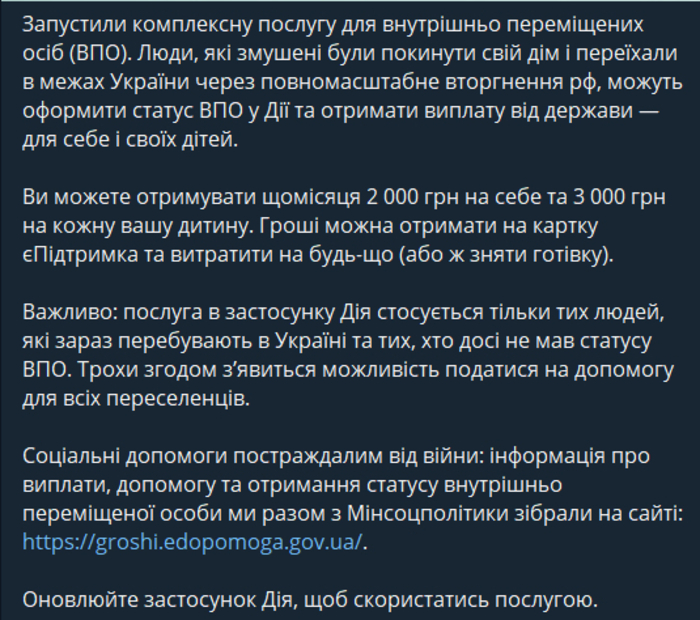 Запустили комплексну послугу для внутрішньо переміщених осіб (ВПО). Люди, які змушені були покинути свій дім і переїхали в межах України через повномасштабне вторгнення рф, можуть оформити статус ВПО у Дії та отримати виплату від держави — для себе і своїх дітей.

Ви можете отримувати щомісяця 2 000 грн на себе та 3 000 грн на кожну вашу дитину. Гроші можна отримати на картку єПідтримка та витратити на будь-що (або ж зняти готівку).

Важливо: послуга в застосунку Дія стосується тільки тих людей, які зараз перебувають в Україні та тих, хто досі не мав статусу ВПО. Трохи згодом з'явиться можливість податися на допомогу для всіх переселенців.

Соціальні допомоги постраждалим від війни: інформація про виплати, допомогу та отримання статусу внутрішньо переміщеної особи ми разом з Мінсоцполітики зібрали на сайті: https://groshi.edopomoga.gov.ua/.

Оновлюйте застосунок Дія, щоб скористатись послугою.